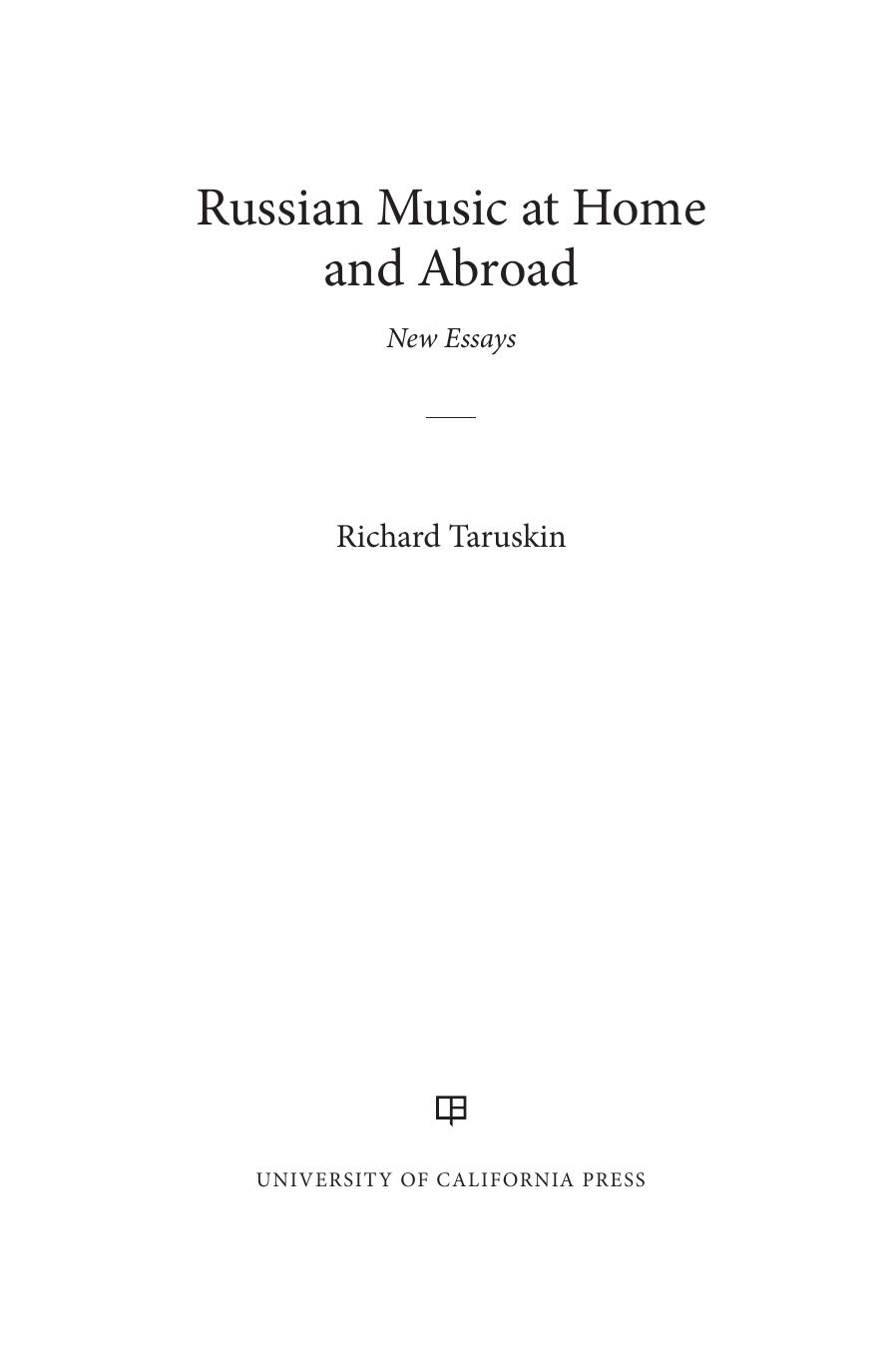 Russian Music at Home and Abroad

New Essays

Richard Taruskin

UNIVERSITY OF CALIFORNIA PRESS